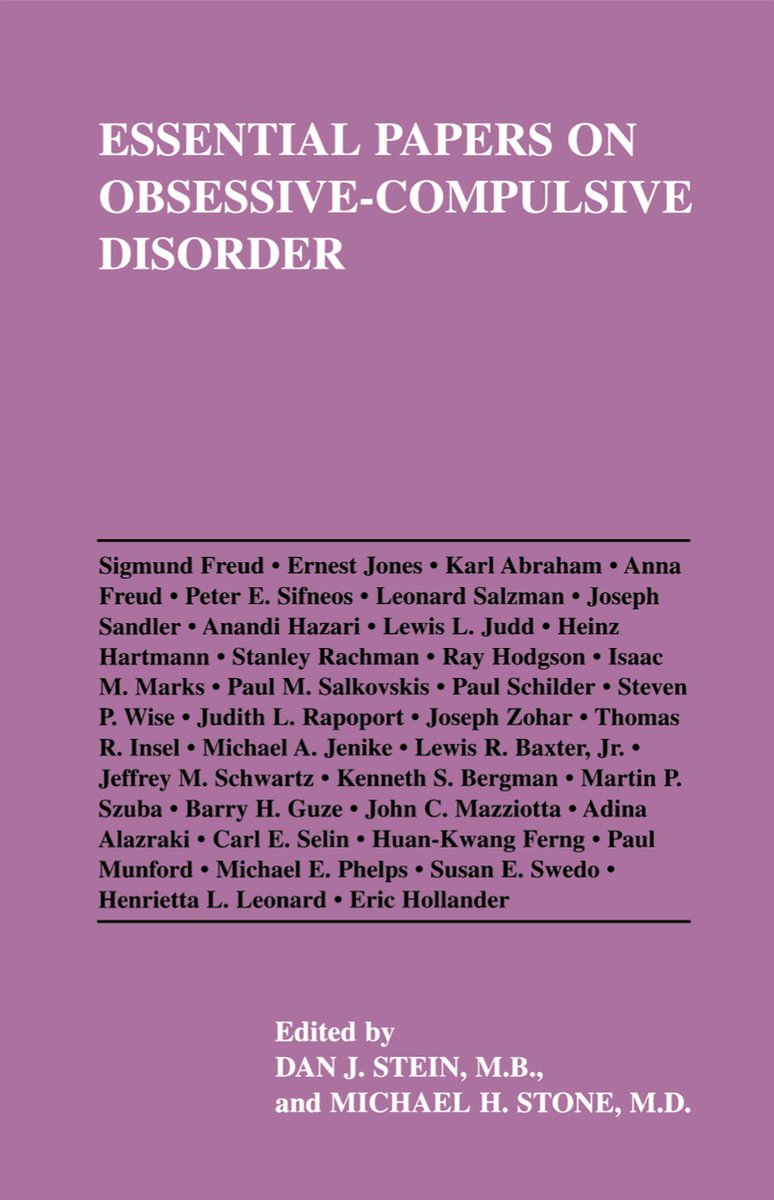 ESSENTIAL PAPERS ON OBSESSIVE-COMPULSIVE DISORDER

Sigmund Freud • Ernest Jones • Karl Abraham • Anna Freud • Peter E. Sifneos • Leonard Salzman • Joseph Sandler • Anandi Hazari • Lewis L. Judd • Heinz Hartmann • Stanley Rachman • Ray Hodgson • Isaac M. Marks • Paul M. Salkovskis • Paul Schilder • Steven P. Wise • Judith L. Rapoport • Joseph Zohar • Thomas R. Insel • Michael A. Jenike • Lewis R. Baxter, Jr. • Jeffrey M. Schwartz • Kenneth S. Bergman • Martin P. Szuba • Barry H. Guze • John C. Mazziotta • Adina Alazraki • Carl E. Selin • Huan-Kwang Ferng • Paul Munford • Michael E. Phelps • Susan E. Swedo • Henrietta L. Leonard • Eric Hollander

Edited by
DAN J. STEIN, M.B.,
and MICHAEL H. STONE, M.D.